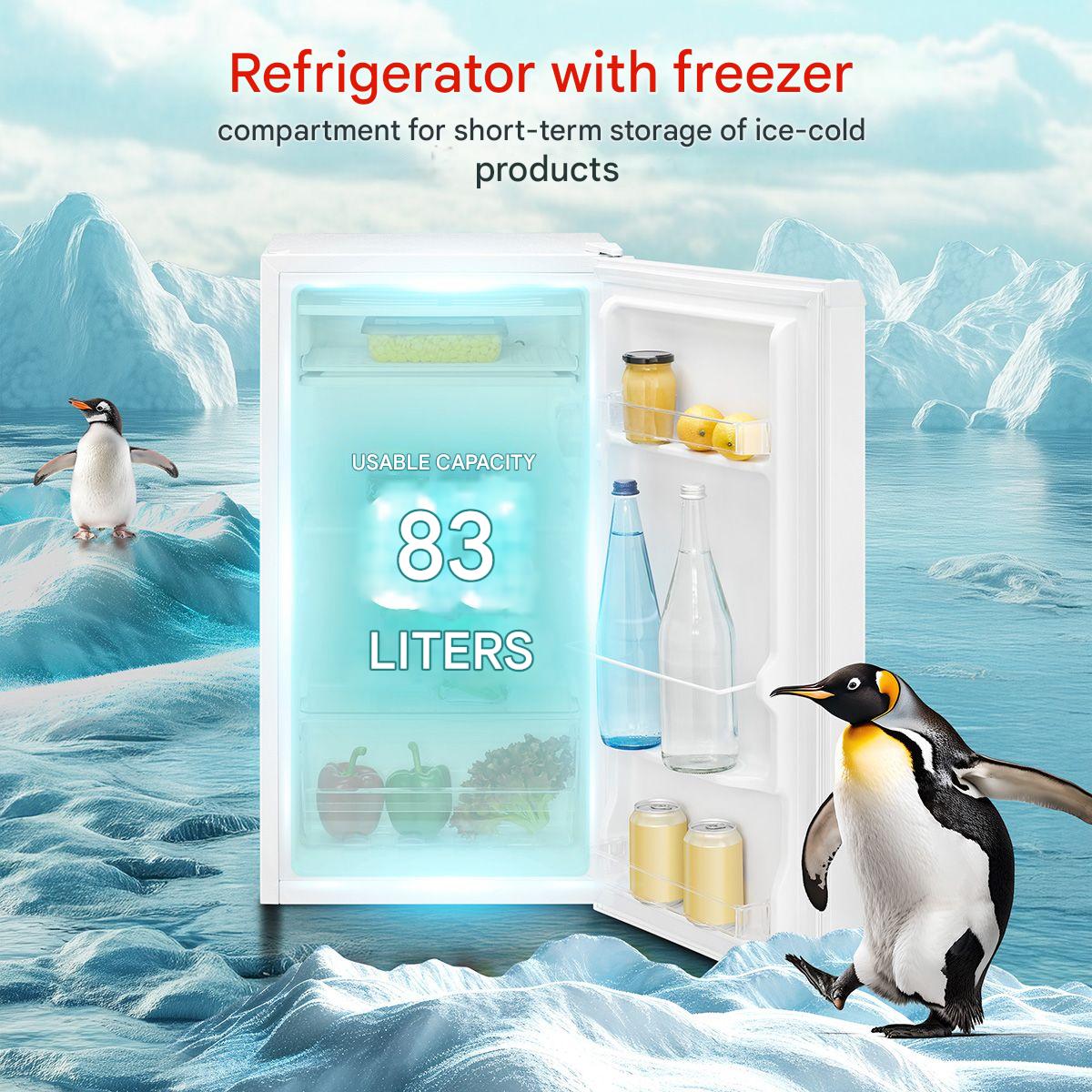 Refrigerator with freezer
compartment for short-term storage of ice-cold products

USABLE CAPACITY
83
LITERS